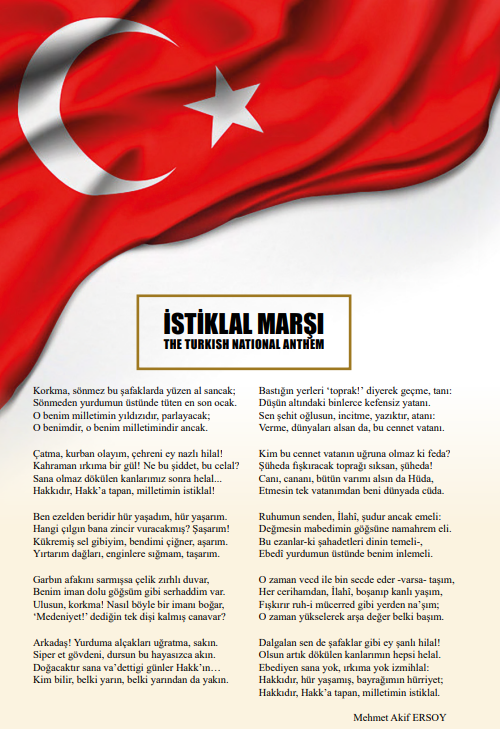 İSTİKLAL MARŞI
THE TURKISH NATIONAL ANTHEM

Korkma, sönmez bu şafaklarda yüzen al sancak;
Sönmeden yurdumun üstünde tüten en son ocak.
O benim milletimin yıldızıdır, parlayacak;
O benimdir, o benim milletimindir ancak.

Çatma, kurban olayım, çehreni ey nazlı hilal!
Kahraman ırkıma bir gül! Ne bu şiddet, bu celal?
Sana olmaz dökülen kanlarımız sonra helal...
Hakkıdır, Hakk'a tapan, milletimin istiklal!

Ben ezelden beridir hür yaşadım, hür yaşarım.
Hangi çılgın bana zincir vuracakmış? Şaşarım!
Kükremiş sel gibiyim, bendimi çiğner, aşarım.
Yırtarım dağları, enginlere sığmam, taşarım.

Garbın afakını sarmışsa çelik zırhlı duvar,
Benim iman dolu göğsüm gibi serhaddim var.
Ulusun, korkma! Nasıl böyle bir imanı boğar,
'Medeniyet!' dediğin tek dişi kalmış canavar?

Arkadaş! Yurduma alçakları uğratma, sakın.
Siper et gövdeni, dursun bu hayasızca akın.
Doğacaktır sana va'dettigi günler Hakk'ın…
Kim bilir, belki yarın, belki yarından da yakın.

Bastığın yerleri 'toprak!' diyerek geçme, tanı:
Düşün altındaki binlerce kefensiz yatanı.
Sen şehit oğlusun, incitme, yazıktır, atanı:
Verme, dünyaları alsan da, bu cennet vatanı.

Kim bu cennet vatanın uğruna olmaz ki feda?
Şüheda fışkıracak toprağı sıksan, şüheda!
Canı, cananı, bütün varımı alsın da Hüda,
Etmesin tek vatanımdan beni dünyada cüda.

Ruhumun senden, İlahî, şudur ancak emeli:
Değmesin mabedimin göğsüne namahrem eli.
Bu ezanlar-ki şahadetleri dinin temeli-,
Ebedî yurdumun üstünde benim inlemeli.

O zaman vecd ile bin secde eder -varsa- taşım,
Her cerihamdan, İlahî, boşanıp kanlı yaşım,
Fışkırır ruh-i mücerred gibi yerden na'şım;
O zaman yükselerek arşa değer belki başım.

Dalgalan sen de şafaklar gibi ey şanlı hilal!
Olsun artık dökülen kanlarımın hepsi helal.
Ebediyen sana yok, ırkıma yok izmihlal:
Hakkıdır, hür yaşamış, bayrağımın hürriyet;
Hakkıdır, Hakk'a tapan, milletimin istiklal.

Mehmet Akif ERSOY